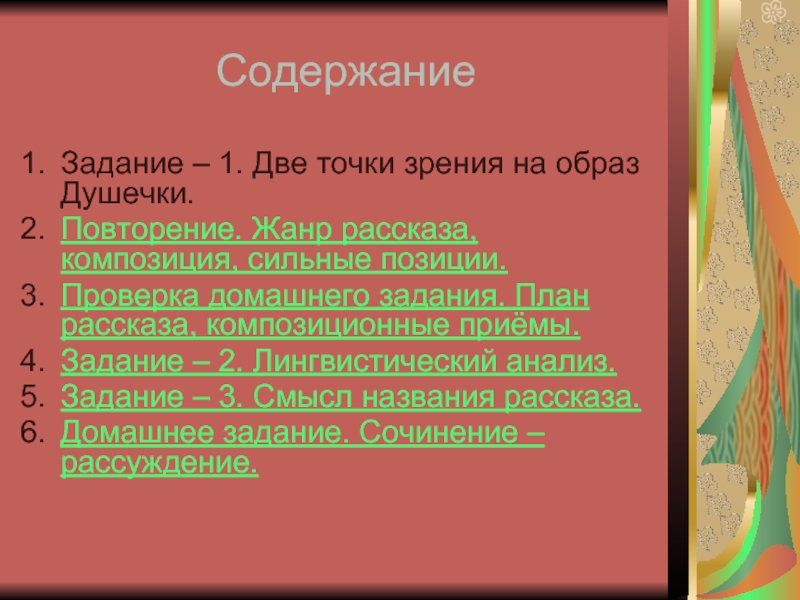 Содержание

1. Задание – 1. Две точки зрения на образ Душечки.
2. Повторение. Жанр рассказа, композиция, сильные позиции.
3. Проверка домашнего задания. План рассказа, композиционные приёмы.
4. Задание – 2. Лингвистический анализ.
5. Задание – 3. Смысл названия рассказа.
6. Домашнее задание. Сочинение – рассуждение.